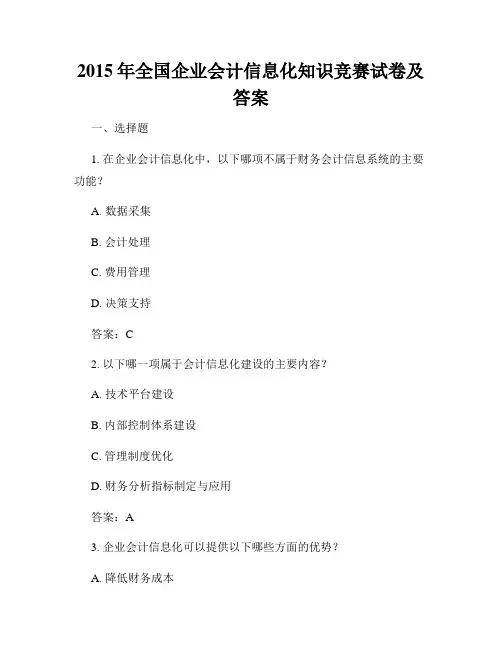 2015 年全国企业会计信息化知识竞赛试卷及答案

一、选择题

1. 在企业会计信息化中，以下哪项不属于财务会计信息系统的主要功能？

A. 数据采集

B. 会计处理

C. 费用管理

D. 决策支持

答案：C

2. 以下哪一项属于会计信息化建设的主要内容？

A. 技术平台建设

B. 内部控制体系建设

C. 管理制度优化

D. 财务分析指标制定与应用

答案：A

3. 企业会计信息化可以提供以下哪些方面的优势？

A. 降低财务成本